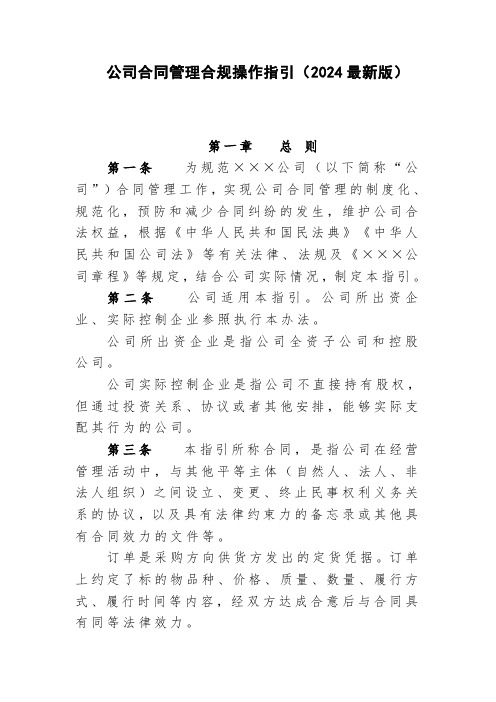 公司合同管理合规操作指引（2024 最新版）

第一章　总　则

第一条　为规范×××公司（以下简称“公司”）合同管理工作，实现公司合同管理的制度化、规范化，预防和减少合同纠纷的发生，维护公司合法权益，根据《中华人民共和国民法典》《中华人民共和国公司法》等有关法律、法规及《×××公司章程》等规定，结合公司实际情况，制定本指引。

第二条　公司适用本指引。公司所出资企业、实际控制企业参照执行本办法。

公司所出资企业是指公司全资子公司和控股公司。

公司实际控制企业是指公司不直接持有股权，但通过投资关系、协议或者其他安排，能够实际支配其行为的公司。

第三条　本指引所称合同，是指公司在经营管理活动中，与其他平等主体（自然人、法人、非法人组织）之间设立、变更、终止民事权利义务关系的协议，以及具有法律约束力的备忘录或其他具有合同效力的文件等。

订单是采购方向供货方发出的定货凭据。订单上约定了标的物品种、价格、质量、数量、履行方式、履行时间等内容，经双方达成合意后与合同具有同等法律效力。